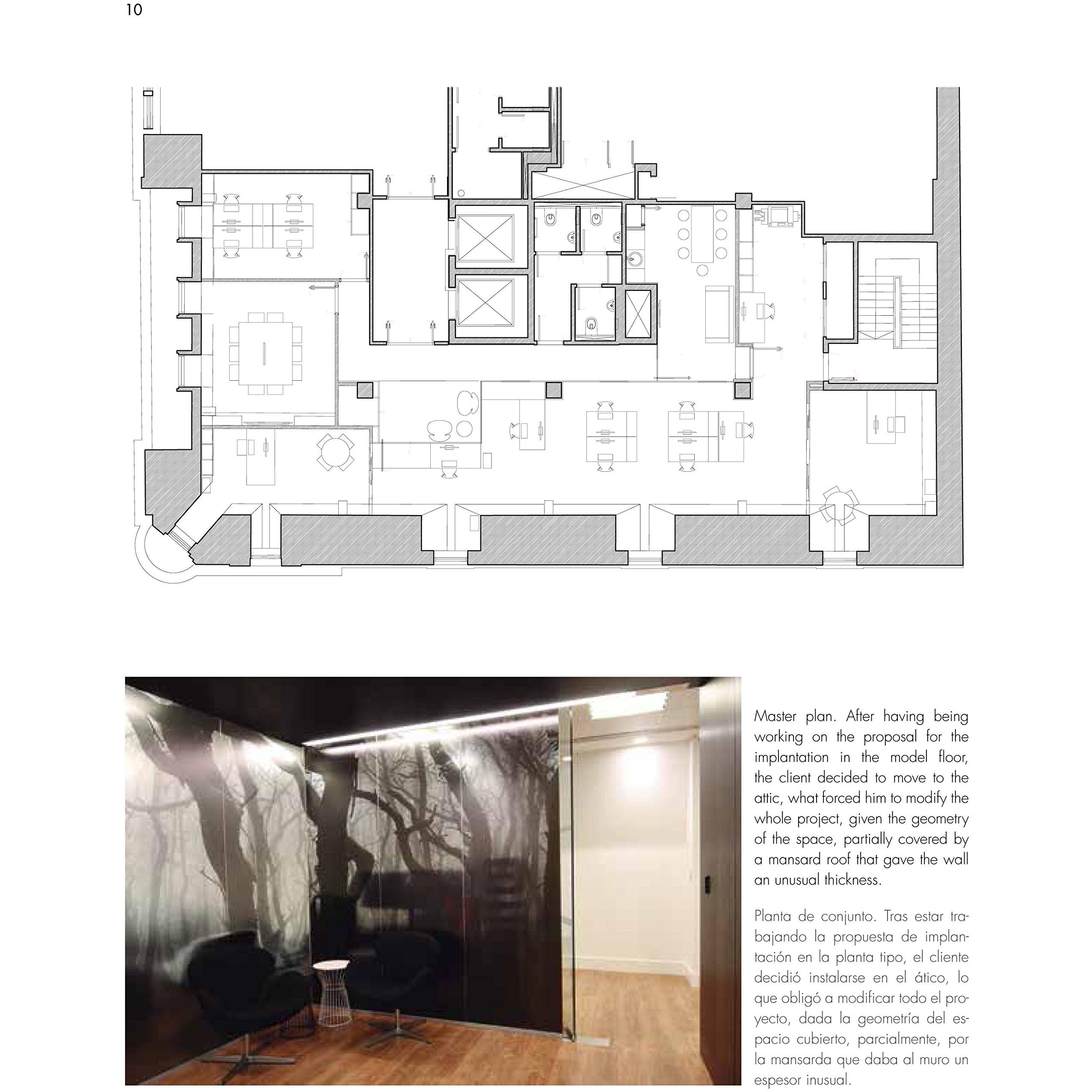 10

Master plan. After having being working on the proposal for the implantation in the model floor, the client decided to move to the attic, what forced him to modify the whole project, given the geometry of the space, partially covered by a mansard roof that gave the wall an unusual thickness.

Planta de conjunto. Tras estar trabajando la propuesta de implantación en la planta tipo, el cliente decidió instalarse en el ático, lo que obligó a modificar todo el proyecto, dada la geometría del espacio cubierto, parcialmente, por la mansarda que daba al muro un espesor inusual.